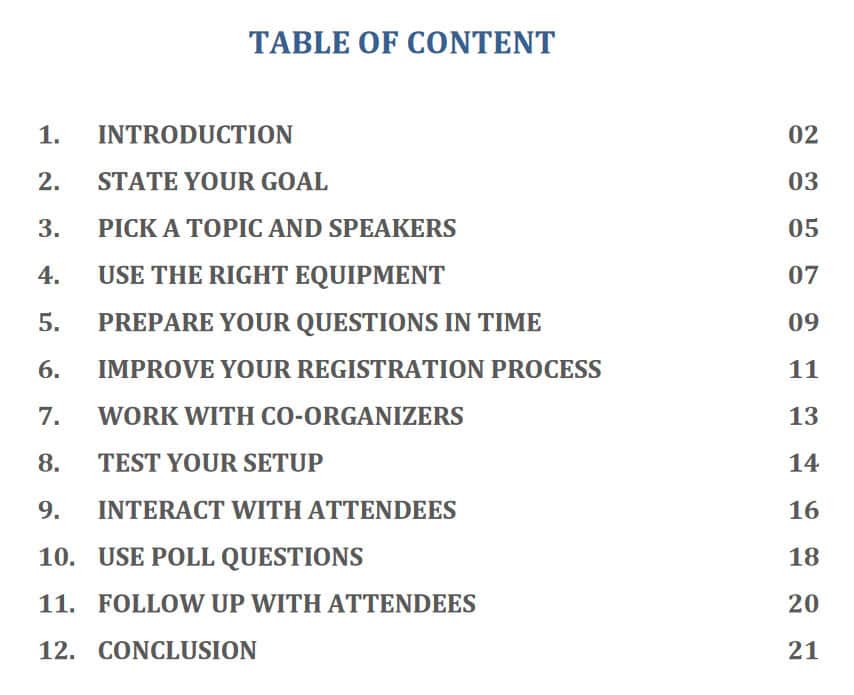 TABLE OF CONTENT

1. INTRODUCTION 02
2. STATE YOUR GOAL 03
3. PICK A TOPIC AND SPEAKERS 05
4. USE THE RIGHT EQUIPMENT 07
5. PREPARE YOUR QUESTIONS IN TIME 09
6. IMPROVE YOUR REGISTRATION PROCESS 11
7. WORK WITH CO-ORGANIZERS 13
8. TEST YOUR SETUP 14
9. INTERACT WITH ATTENDEES 16
10. USE POLL QUESTIONS 18
11. FOLLOW UP WITH ATTENDEES 20
12. CONCLUSION 21